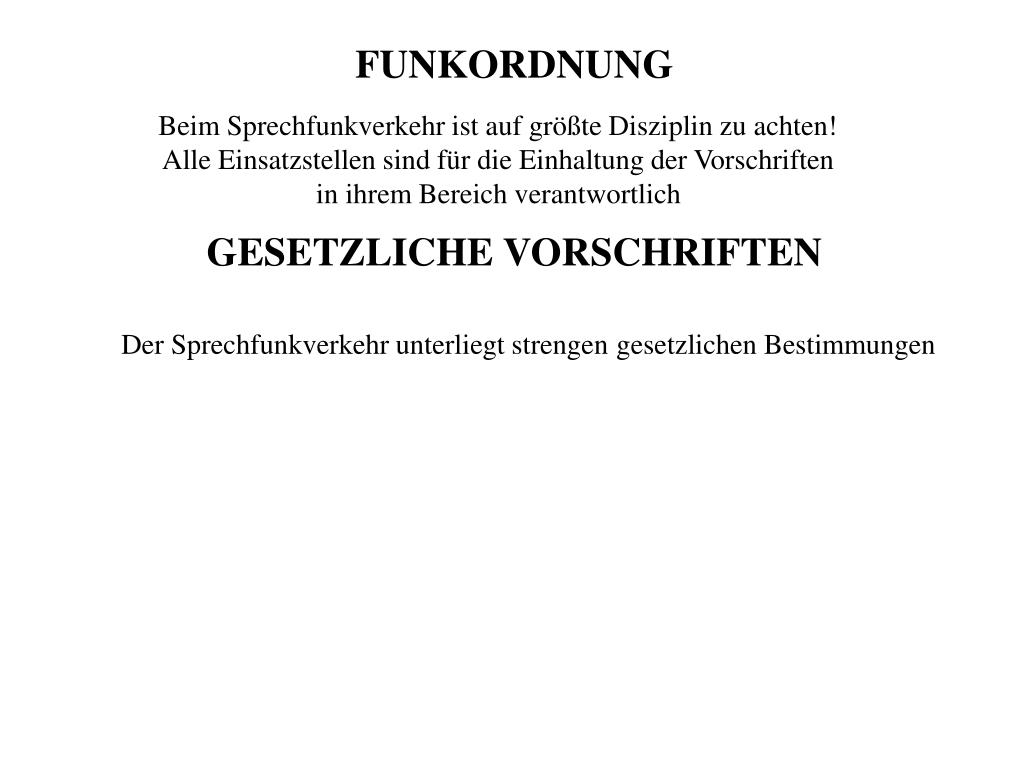 FUNKORDNUNG

Beim Sprechfunkverkehr ist auf größte Disziplin zu achten! Alle Einsatzstellen sind für die Einhaltung der Vorschriften in ihrem Bereich verantwortlich

GESETZLICHE VORSCHRIFTEN

Der Sprechfunkverkehr unterliegt strengen gesetzlichen Bestimmungen